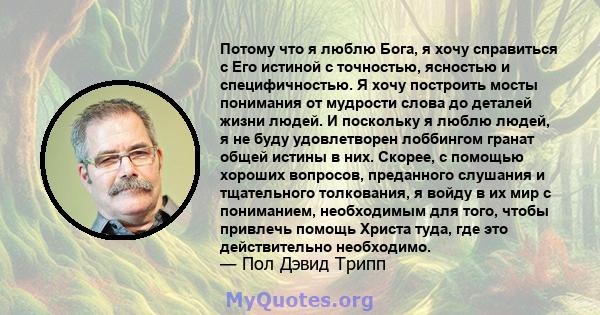 Потому что я люблю Бога, я хочу справиться с Его истиной с точностью, ясностью и специфичностью. Я хочу построить мосты понимания от мудрости слова до деталей жизни людей. И поскольку я люблю людей, я не буду удовлетворен лоббингом гранат общей истины в них. Скорее, с помощью хороших вопросов, преданного слушания и тщательного толкования, я войду в их мир с пониманием, необходимым для того, чтобы привлечь помощь Христа туда, где это действительно необходимо.
— Пол Дэвид Трипп

MyQuotes.org